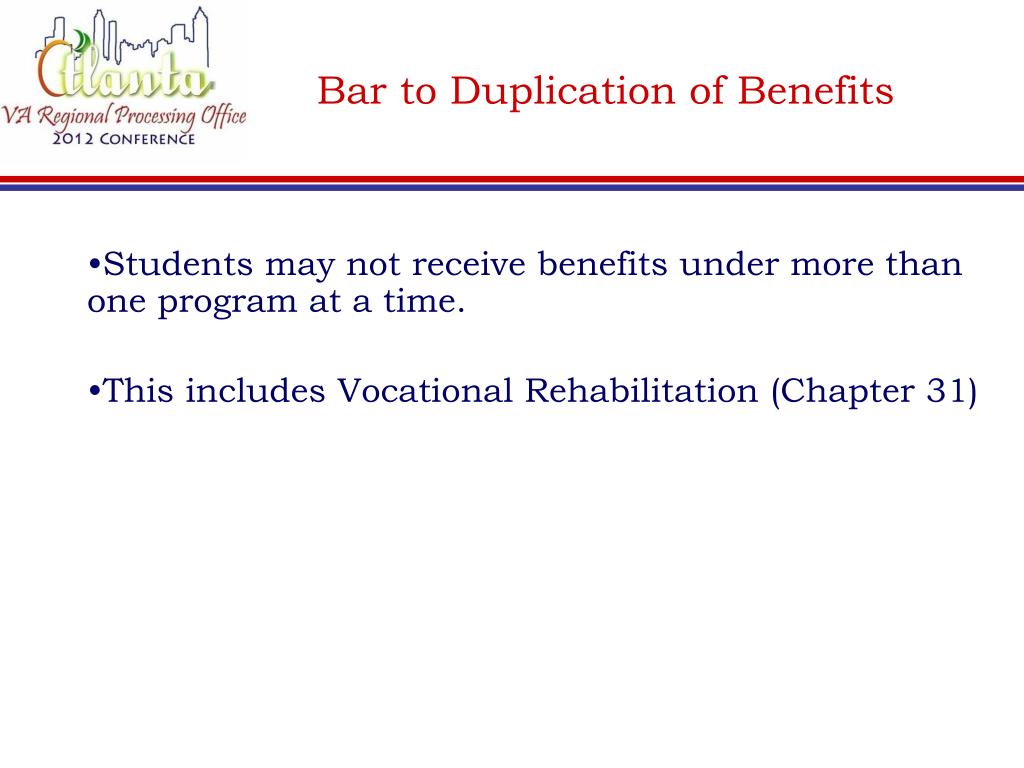 Atlanta
VA Regional Processing Office
2012 CONFERENCE

Bar to Duplication of Benefits

•Students may not receive benefits under more than one program at a time.

•This includes Vocational Rehabilitation (Chapter 31)